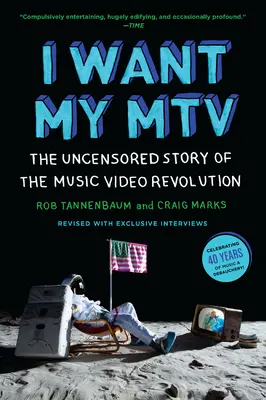 "Compulsively entertaining, hugely edifying, and occasionally profound."
—TIME

I WANT MY MTV

THE UNCENSORED STORY OF THE MUSIC VIDEO REVOLUTION

ROB TANNENBAUM and CRAIG MARKS

REVISED WITH EXCLUSIVE INTERVIEWS

CELEBRATING 40 YEARS OF MUSIC & DEBAUCHERY!